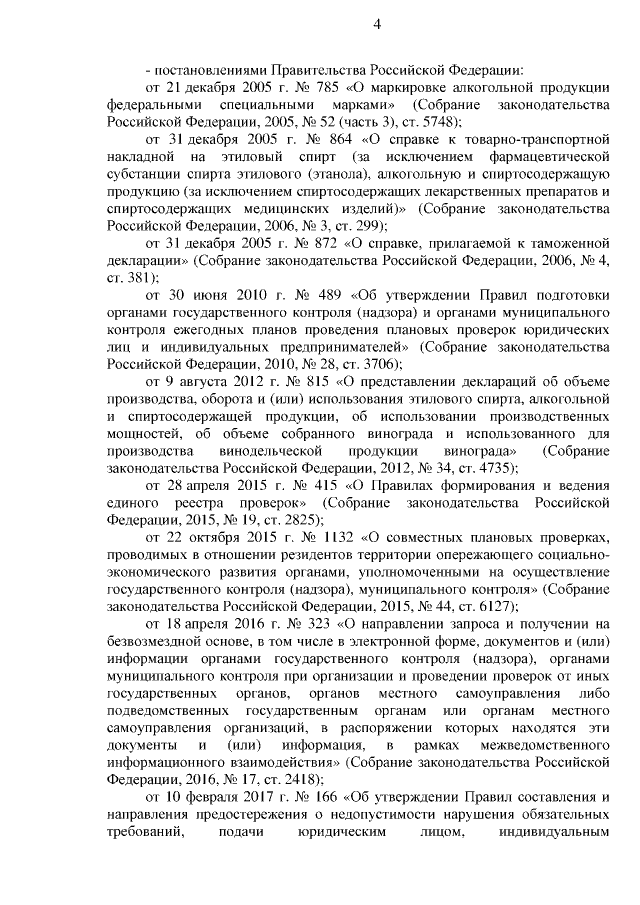 4

- постановлениями Правительства Российской Федерации:

от 21 декабря 2005 г. № 785 «О маркировке алкогольной продукции федеральными специальными марками» (Собрание законодательства Российской Федерации, 2005, № 52 (часть 3), ст. 5748);

от 31 декабря 2005 г. № 864 «О справке к товарно-транспортной накладной на этиловый спирт (за исключением фармацевтической субстанции спирта этилового (этанола), алкогольную и спиртосодержащую продукцию (за исключением спиртосодержащих лекарственных препаратов и спиртосодержащих медицинских изделий)» (Собрание законодательства Российской Федерации, 2006, № 3, ст. 299);

от 31 декабря 2005 г. № 872 «О справке, прилагаемой к таможенной декларации» (Собрание законодательства Российской Федерации, 2006, № 4, ст. 381);

от 30 июня 2010 г. № 489 «Об утверждении Правил подготовки органами государственного контроля (надзора) и органами муниципального контроля ежегодных планов проведения плановых проверок юридических лиц и индивидуальных предпринимателей» (Собрание законодательства Российской Федерации, 2010, № 28, ст. 3706);

от 9 августа 2012 г. № 815 «О представлении деклараций об объеме производства, оборота и (или) использования этилового спирта, алкогольной и спиртосодержащей продукции, об использовании производственных мощностей, об объеме собранного винограда и использованного для производства винодельческой продукции винограда» (Собрание законодательства Российской Федерации, 2012, № 34, ст. 4735);

от 28 апреля 2015 г. № 415 «О Правилах формирования и ведения единого реестра проверок» (Собрание законодательства Российской Федерации, 2015, № 19, ст. 2825);

от 22 октября 2015 г. № 1132 «О совместных плановых проверках, проводимых в отношении резидентов территории опережающего социально-экономического развития органами, уполномоченными на осуществление государственного контроля (надзора), муниципального контроля» (Собрание законодательства Российской Федерации, 2015, № 44, ст. 6127);

от 18 апреля 2016 г. № 323 «О направлении запроса и получении на безвозмездной основе, в том числе в электронной форме, документов и (или) информации органами государственного контроля (надзора), органами муниципального контроля при организации и проведении проверок от иных государственных органов, органов местного самоуправления либо подведомственных государственным органам или органам местного самоуправления организаций, в распоряжении которых находятся эти документы и (или) информация, в рамках межведомственного информационного взаимодействия» (Собрание законодательства Российской Федерации, 2016, № 17, ст. 2418);

от 10 февраля 2017 г. № 166 «Об утверждении Правил составления и направления предостережения о недопустимости нарушения обязательных требований, подачи юридическим лицом, индивидуальным